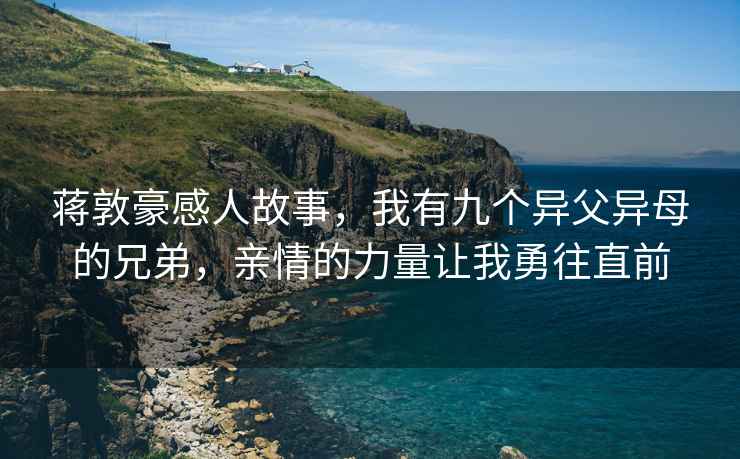 蒋敦豪感人故事，我有九个异父异母的兄弟，亲情的力量让我勇往直前